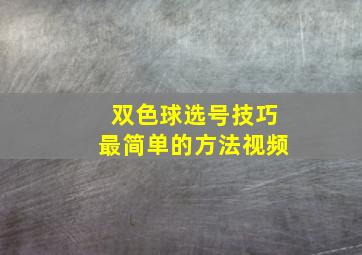 双色球选号技巧
最简单的方法视频